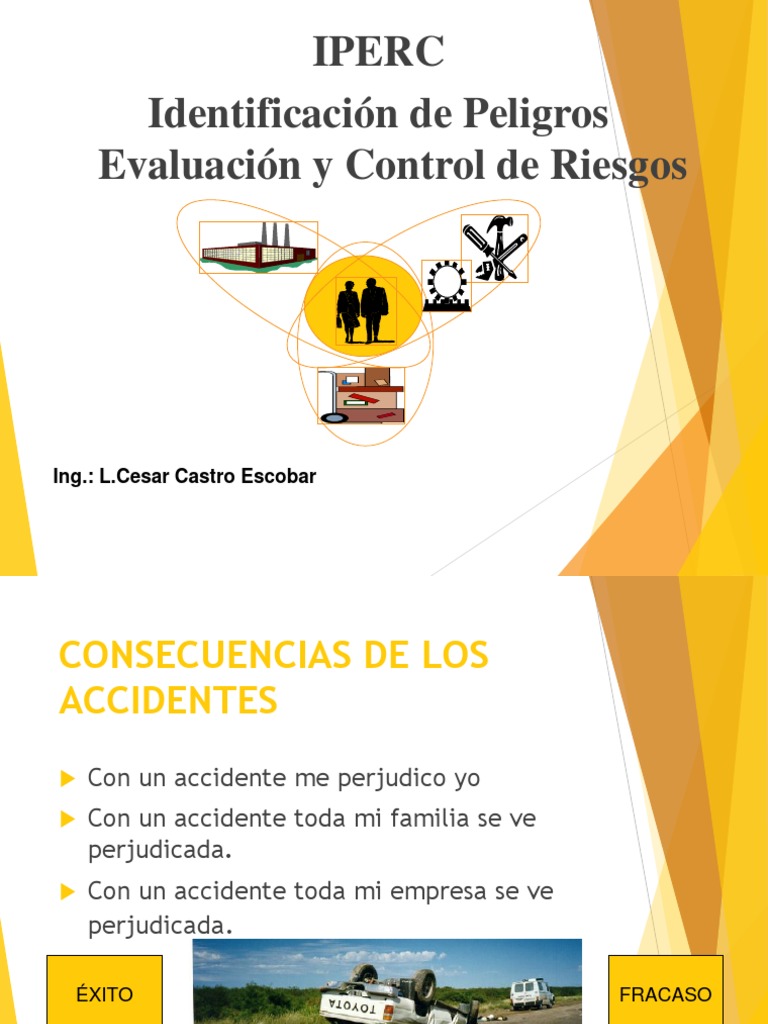 IPERC
Identificación de Peligros
Evaluación y Control de Riesgos

Ing.: L.Cesar Castro Escobar

CONSECUENCIAS DE LOS ACCIDENTES

Con un accidente me perjudico yo

Con un accidente toda mi familia se ve perjudicada.

Con un accidente toda mi empresa se ve perjudicada.

ÉXITO

TOYOTA

FRACASO